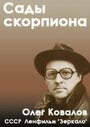 Сады скорпиона

Олег Ковалов
СССР Ленфильм "Зеркало"